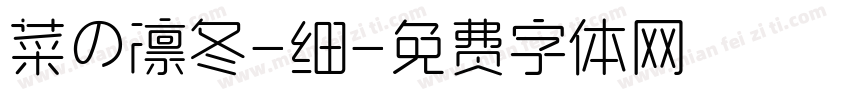 菜の凛冬-细-免费字体网